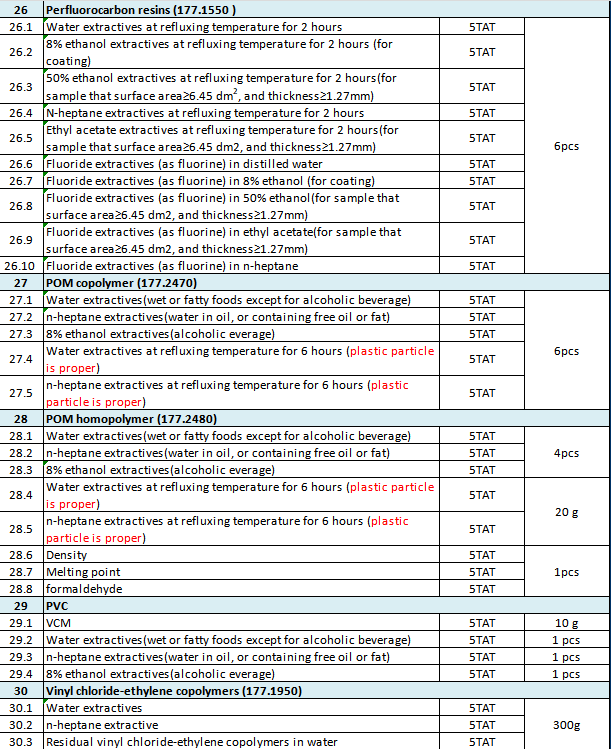 | 26 | Perfluorocarbon resins (177.1550 ) | | |
|---|---|---|---|
| 26.1 | Water extractives at refluxing temperature for 2 hours | 5TAT | 6pcs |
| 26.2 | 8% ethanol extractives at refluxing temperature for 2 hours (for coating) | 5TAT | |
| 26.3 | 50% ethanol extractives at refluxing temperature for 2 hours(for sample that surface area≥6.45 dm$^2$, and thickness≥1.27mm) | 5TAT | |
| 26.4 | N-heptane extractives at refluxing temperature for 2 hours | 5TAT | |
| 26.5 | Ethyl acetate extractives at refluxing temperature for 2 hours(for sample that surface area≥6.45 dm2, and thickness≥1.27mm) | 5TAT | |
| 26.6 | Fluoride extractives (as fluorine) in distilled water | 5TAT | |
| 26.7 | Fluoride extractives (as fluorine) in 8% ethanol (for coating) | 5TAT | |
| 26.8 | Fluoride extractives (as fluorine) in 50% ethanol(for sample that surface area≥6.45 dm2, and thickness≥1.27mm) | 5TAT | |
| 26.9 | Fluoride extractives (as fluorine) in ethyl acetate(for sample that surface area≥6.45 dm2, and thickness≥1.27mm) | 5TAT | |
| 26.10 | Fluoride extractives (as fluorine) in n-heptane | 5TAT | |
| 27 | POM copolymer (177.2470) | | |
| 27.1 | Water extractives(wet or fatty foods except for alcoholic beverage) | 5TAT | 6pcs |
| 27.2 | n-heptane extractives(water in oil, or containing free oil or fat) | 5TAT | |
| 27.3 | 8% ethanol extractives(alcoholic everage) | 5TAT | |
| 27.4 | Water extractives at refluxing temperature for 6 hours (plastic particle is proper) | 5TAT | |
| 27.5 | n-heptane extractives at refluxing temperature for 6 hours (plastic particle is proper) | 5TAT | |
| 28 | POM homopolymer (177.2480) | | |
| 28.1 | Water extractives(wet or fatty foods except for alcoholic beverage) | 5TAT | 4pcs |
| 28.2 | n-heptane extractives(water in oil, or containing free oil or fat) | 5TAT | |
| 28.3 | 8% ethanol extractives(alcoholic everage) | 5TAT | |
| 28.4 | Water extractives at refluxing temperature for 6 hours (plastic particle is proper) | 5TAT | 20 g |
| 28.5 | n-heptane extractives at refluxing temperature for 6 hours (plastic particle is proper) | 5TAT | |
| 28.6 | Density | 5TAT | 1pcs |
| 28.7 | Melting point | 5TAT | |
| 28.8 | formaldehyde | 5TAT | |
| 29 | PVC | | |
| 29.1 | VCM | 5TAT | 10 g |
| 29.2 | Water extractives(wet or fatty foods except for alcoholic beverage) | 5TAT | 1 pcs |
| 29.3 | n-heptane extractives(water in oil, or containing free oil or fat) | 5TAT | 1 pcs |
| 29.4 | 8% ethanol extractives(alcoholic everage) | 5TAT | 1 pcs |
| 30 | Vinyl chloride-ethylene copolymers (177.1950) | | |
| 30.1 | Water extractives | 5TAT | 300g |
| 30.2 | n-heptane extractive | 5TAT | |
| 30.3 | Residual vinyl chloride-ethylene copolymers in water | 5TAT | |